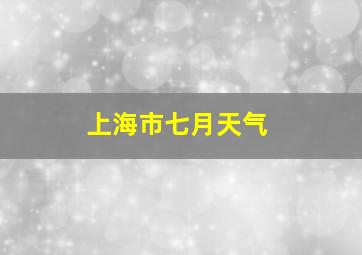 上海市七月天气